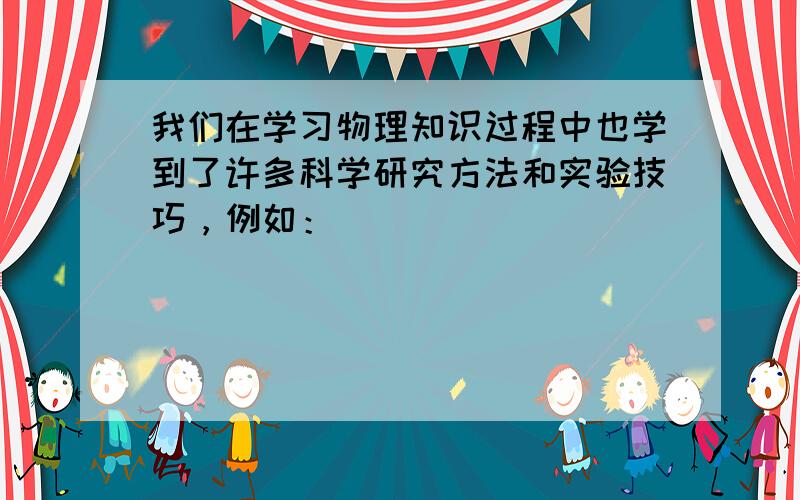 我们在学习物理知识过程中也学到了许多科学研究方法和实验技巧，例如：